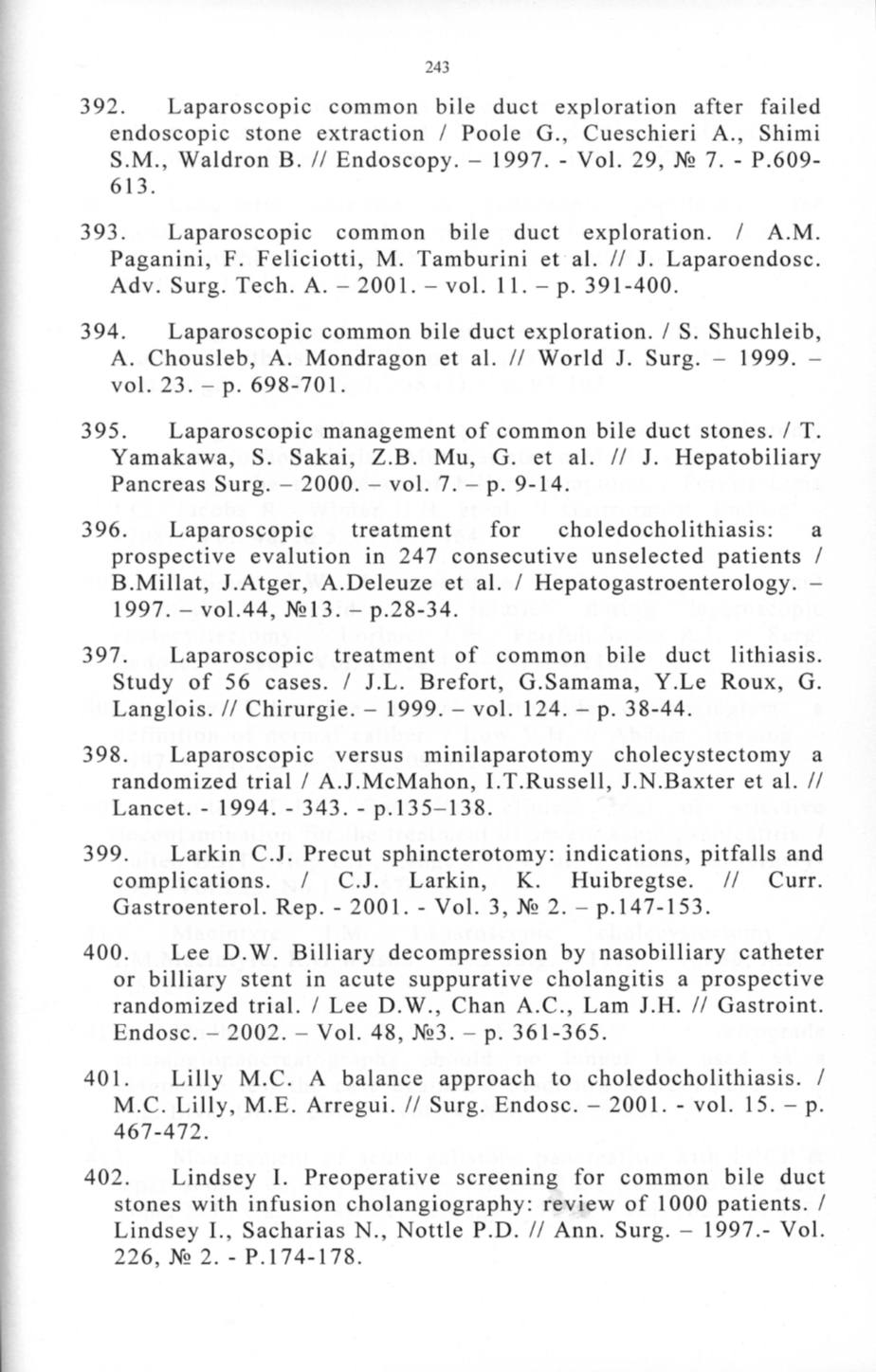 243

392. Laparoscopic common bile duct exploration after failed endoscopic stone extraction / Poole G., Cueschieri A., Shimi S.M., Waldron B. // Endoscopy. – 1997. - Vol. 29, № 7. - P.609-613.

393. Laparoscopic common bile duct exploration. / A.M. Paganini, F. Feliciotti, M. Tamburini et al. // J. Laparoendosc. Adv. Surg. Tech. A. – 2001. – vol. 11. – p. 391-400.

394. Laparoscopic common bile duct exploration. / S. Shuchleib, A. Chousleb, A. Mondragon et al. // World J. Surg. – 1999. – vol. 23. – p. 698-701.

395. Laparoscopic management of common bile duct stones. / T. Yamakawa, S. Sakai, Z.B. Mu, G. et al. // J. Hepatobiliary Pancreas Surg. – 2000. – vol. 7. – p. 9-14.

396. Laparoscopic treatment for choledocholithiasis: a prospective evalution in 247 consecutive unselected patients / B.Millat, J.Atger, A.Deleuze et al. / Hepatogastroenterology. – 1997. – vol.44, №13. – p.28-34.

397. Laparoscopic treatment of common bile duct lithiasis. Study of 56 cases. / J.L. Brefort, G.Samama, Y.Le Roux, G. Langlois. // Chirurgie. – 1999. – vol. 124. – p. 38-44.

398. Laparoscopic versus minilaparotomy cholecystectomy a randomized trial / A.J.McMahon, I.T.Russell, J.N.Baxter et al. // Lancet. - 1994. - 343. - p.135–138.

399. Larkin C.J. Precut sphincterotomy: indications, pitfalls and complications. / C.J. Larkin, K. Huibregtse. // Curr. Gastroenterol. Rep. - 2001. - Vol. 3, № 2. – p.147-153.

400. Lee D.W. Billiary decompression by nasobilliary catheter or billiary stent in acute suppurative cholangitis a prospective randomized trial. / Lee D.W., Chan A.C., Lam J.H. // Gastroint. Endosc. – 2002. – Vol. 48, №3. – p. 361-365.

401. Lilly M.C. A balance approach to choledocholithiasis. / M.C. Lilly, M.E. Arregui. // Surg. Endosc. – 2001. - vol. 15. – p. 467-472.

402. Lindsey I. Preoperative screening for common bile duct stones with infusion cholangiography: review of 1000 patients. / Lindsey I., Sacharias N., Nottle P.D. // Ann. Surg. – 1997.- Vol. 226, № 2. - P.174-178.